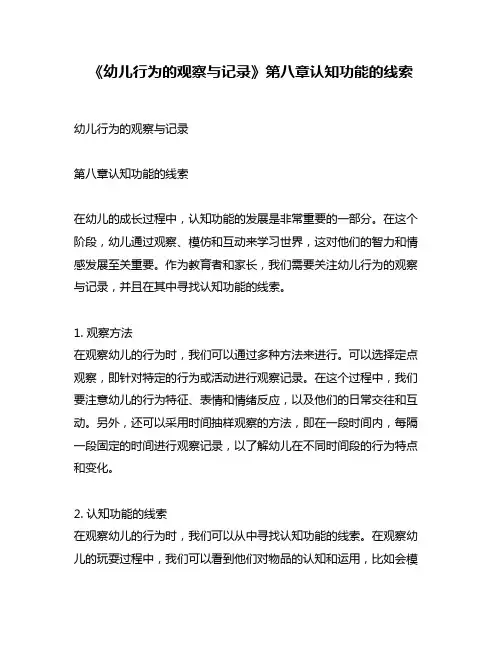 《幼儿行为的观察与记录》第八章认知功能的线索

幼儿行为的观察与记录

第八章认知功能的线索

在幼儿的成长过程中，认知功能的发展是非常重要的一部分。在这个阶段，幼儿通过观察、模仿和互动来学习世界，这对他们的智力和情感发展至关重要。作为教育者和家长，我们需要关注幼儿行为的观察与记录，并且在其中寻找认知功能的线索。

1. 观察方法
在观察幼儿的行为时，我们可以通过多种方法来进行。可以选择定点观察，即针对特定的行为或活动进行观察记录。在这个过程中，我们要注意幼儿的行为特征、表情和情绪反应，以及他们的日常交往和互动。另外，还可以采用时间抽样观察的方法，即在一段时间内，每隔一段固定的时间进行观察记录，以了解幼儿在不同时间段的行为特点和变化。

2. 认知功能的线索
在观察幼儿的行为时，我们可以从中寻找认知功能的线索。在观察幼儿的玩耍过程中，我们可以看到他们对物品的认知和运用，比如会模